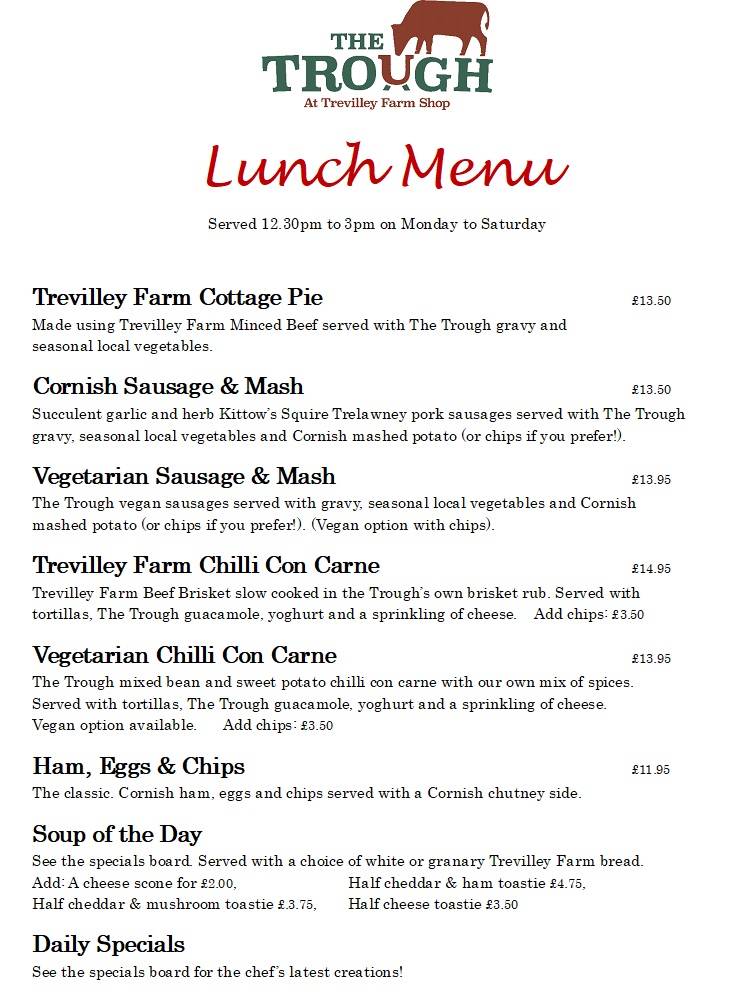 THE TROUGH
At Trevilley Farm Shop

Lunch Menu

Served 12.30pm to 3pm on Monday to Saturday

Trevilley Farm Cottage Pie £13.50
Made using Trevilley Farm Minced Beef served with The Trough gravy and seasonal local vegetables.

Cornish Sausage & Mash £13.50
Succulent garlic and herb Kittow's Squire Trelawney pork sausages served with The Trough gravy, seasonal local vegetables and Cornish mashed potato (or chips if you prefer!).

Vegetarian Sausage & Mash £13.95
The Trough vegan sausages served with gravy, seasonal local vegetables and Cornish mashed potato (or chips if you prefer!). (Vegan option with chips).

Trevilley Farm Chilli Con Carne £14.95
Trevilley Farm Beef Brisket slow cooked in the Trough's own brisket rub. Served with tortillas, The Trough guacamole, yoghurt and a sprinkling of cheese. Add chips: £3.50

Vegetarian Chilli Con Carne £13.95
The Trough mixed bean and sweet potato chilli con carne with our own mix of spices. Served with tortillas, The Trough guacamole, yoghurt and a sprinkling of cheese. Vegan option available. Add chips: £3.50

Ham, Eggs & Chips £11.95
The classic. Cornish ham, eggs and chips served with a Cornish chutney side.

Soup of the Day
See the specials board. Served with a choice of white or granary Trevilley Farm bread.
Add: A cheese scone for £2.00, Half cheddar & ham toastie £4.75,
Half cheddar & mushroom toastie £.3.75, Half cheese toastie £3.50

Daily Specials
See the specials board for the chef's latest creations!